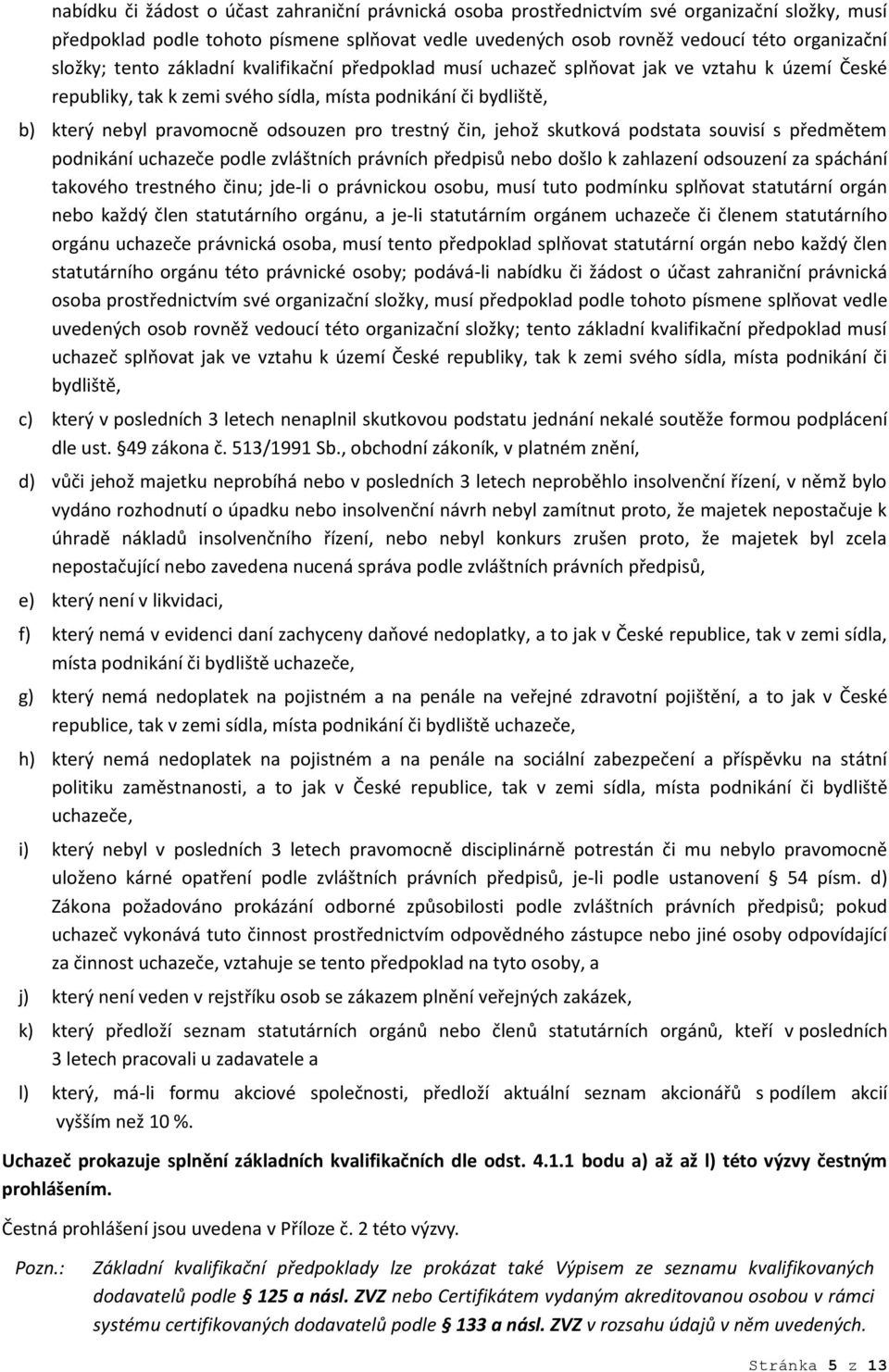 nabídku či žádost o účast zahraniční právnická osoba prostřednictvím své organizační složky, musí předpoklad podle tohoto písmene splňovat vedle uvedených osob rovněž vedoucí této organizační složky; tento základní kvalifikační předpoklad musí uchazeč splňovat jak ve vztahu k území České republiky, tak k zemi svého sídla, místa podnikání či bydliště,

b) který nebyl pravomocně odsouzen pro trestný čin, jehož skutková podstata souvisí s předmětem podnikání uchazeče podle zvláštních právních předpisů nebo došlo k zahlazení odsouzení za spáchání takového trestného činu; jde-li o právnickou osobu, musí tuto podmínku splňovat statutární orgán nebo každý člen statutárního orgánu, a je-li statutárním orgánem uchazeče či členem statutárního orgánu uchazeče právnická osoba, musí tento předpoklad splňovat statutární orgán nebo každý člen statutárního orgánu této právnické osoby; podává-li nabídku či žádost o účast zahraniční právnická osoba prostřednictvím své organizační složky, musí předpoklad podle tohoto písmene splňovat vedle uvedených osob rovněž vedoucí této organizační složky; tento základní kvalifikační předpoklad musí uchazeč splňovat jak ve vztahu k území České republiky, tak k zemi svého sídla, místa podnikání či bydliště,

c) který v posledních 3 letech nenaplnil skutkovou podstatu jednání nekalé soutěže formou podplácení dle ust. §49 zákona č. 513/1991 Sb., obchodní zákoník, v platném znění,

d) vůči jehož majetku neprobíhá nebo v posledních 3 letech neproběhlo insolvenční řízení, v němž bylo vydáno rozhodnutí o úpadku nebo insolvenční návrh nebyl zamítnut proto, že majetek nepostačuje k úhradě nákladů insolvenčního řízení, nebo nebyl konkurs zrušen proto, že majetek byl zcela nepostačující nebo zavedena nucená správa podle zvláštních právních předpisů,

e) který není v likvidaci,

f) který nemá v evidenci daní zachyceny daňové nedoplatky, a to jak v České republice, tak v zemi sídla, místa podnikání či bydliště uchazeče,

g) který nemá nedoplatek na pojistném a na penále na veřejné zdravotní pojištění, a to jak v České republice, tak v zemi sídla, místa podnikání či bydliště uchazeče,

h) který nemá nedoplatek na pojistném a na penále na sociální zabezpečení a příspěvku na státní politiku zaměstnanosti, a to jak v České republice, tak v zemi sídla, místa podnikání či bydliště uchazeče,

i) který nebyl v posledních 3 letech pravomocně disciplinárně potrestán či mu nebylo pravomocně uloženo kárné opatření podle zvláštních právních předpisů, je-li podle ustanovení § 54 písm. d) Zákona požadováno prokázání odborné způsobilosti podle zvláštních právních předpisů; pokud uchazeč vykonává tuto činnost prostřednictvím odpovědného zástupce nebo jiné osoby odpovídající za činnost uchazeče, vztahuje se tento předpoklad na tyto osoby, a

j) který není veden v rejstříku osob se zákazem plnění veřejných zakázek,

k) který předloží seznam statutárních orgánů nebo členů statutárních orgánů, kteří v posledních 3 letech pracovali u zadavatele a

l) který, má-li formu akciové společnosti, předloží aktuální seznam akcionářů s podílem akcií vyšším než 10 %.

Uchazeč prokazuje splnění základních kvalifikačních dle odst. 4.1.1 bodu a) až až l) této výzvy čestným prohlášením.

Čestná prohlášení jsou uvedena v Příloze č. 2 této výzvy.

Pozn.: Základní kvalifikační předpoklady lze prokázat také Výpisem ze seznamu kvalifikovaných dodavatelů podle § 125 a násl. ZVZ nebo Certifikátem vydaným akreditovanou osobou v rámci systému certifikovaných dodavatelů podle § 133 a násl. ZVZ v rozsahu údajů v něm uvedených.

Stránka 5 z 13